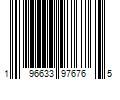 1 96633 97676 5